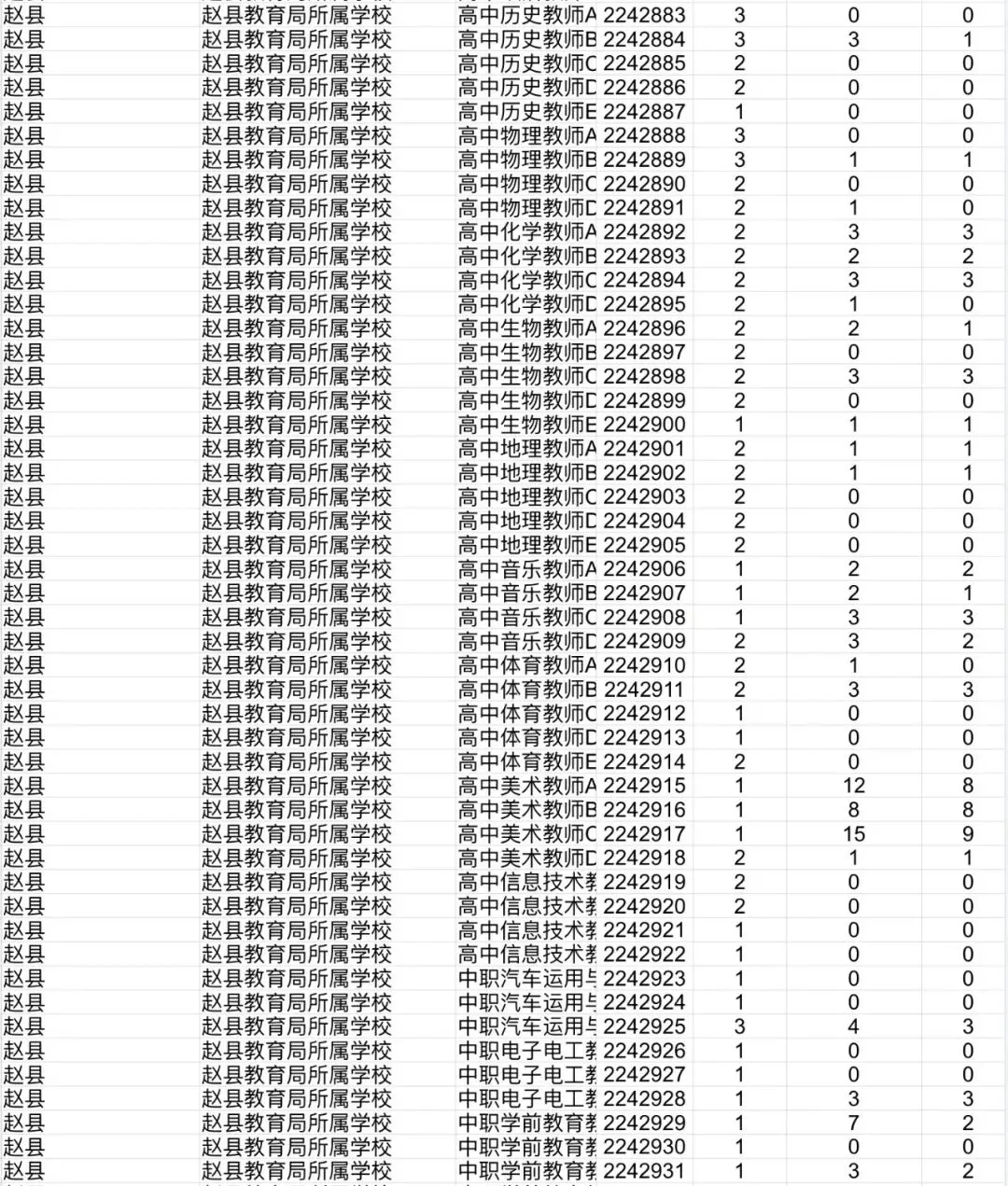 | 赵县 | 赵县教育局所属学校 | 高中历史教师A | 2242883 | 3 | 0 | 0 |
|---|---|---|---|---|---|---|
| 赵县 | 赵县教育局所属学校 | 高中历史教师B | 2242884 | 3 | 3 | 1 |
| 赵县 | 赵县教育局所属学校 | 高中历史教师C | 2242885 | 2 | 0 | 0 |
| 赵县 | 赵县教育局所属学校 | 高中历史教师D | 2242886 | 2 | 0 | 0 |
| 赵县 | 赵县教育局所属学校 | 高中历史教师E | 2242887 | 1 | 0 | 0 |
| 赵县 | 赵县教育局所属学校 | 高中物理教师A | 2242888 | 3 | 0 | 0 |
| 赵县 | 赵县教育局所属学校 | 高中物理教师B | 2242889 | 3 | 1 | 1 |
| 赵县 | 赵县教育局所属学校 | 高中物理教师C | 2242890 | 2 | 0 | 0 |
| 赵县 | 赵县教育局所属学校 | 高中物理教师D | 2242891 | 2 | 1 | 0 |
| 赵县 | 赵县教育局所属学校 | 高中化学教师A | 2242892 | 2 | 3 | 3 |
| 赵县 | 赵县教育局所属学校 | 高中化学教师B | 2242893 | 2 | 2 | 2 |
| 赵县 | 赵县教育局所属学校 | 高中化学教师C | 2242894 | 2 | 3 | 3 |
| 赵县 | 赵县教育局所属学校 | 高中化学教师D | 2242895 | 2 | 1 | 0 |
| 赵县 | 赵县教育局所属学校 | 高中生物教师A | 2242896 | 2 | 2 | 1 |
| 赵县 | 赵县教育局所属学校 | 高中生物教师B | 2242897 | 2 | 0 | 0 |
| 赵县 | 赵县教育局所属学校 | 高中生物教师C | 2242898 | 2 | 3 | 3 |
| 赵县 | 赵县教育局所属学校 | 高中生物教师D | 2242899 | 2 | 0 | 0 |
| 赵县 | 赵县教育局所属学校 | 高中生物教师E | 2242900 | 1 | 1 | 1 |
| 赵县 | 赵县教育局所属学校 | 高中地理教师A | 2242901 | 2 | 1 | 1 |
| 赵县 | 赵县教育局所属学校 | 高中地理教师B | 2242902 | 2 | 1 | 1 |
| 赵县 | 赵县教育局所属学校 | 高中地理教师C | 2242903 | 2 | 0 | 0 |
| 赵县 | 赵县教育局所属学校 | 高中地理教师D | 2242904 | 2 | 0 | 0 |
| 赵县 | 赵县教育局所属学校 | 高中地理教师E | 2242905 | 2 | 0 | 0 |
| 赵县 | 赵县教育局所属学校 | 高中音乐教师A | 2242906 | 1 | 2 | 2 |
| 赵县 | 赵县教育局所属学校 | 高中音乐教师B | 2242907 | 1 | 2 | 1 |
| 赵县 | 赵县教育局所属学校 | 高中音乐教师C | 2242908 | 1 | 3 | 3 |
| 赵县 | 赵县教育局所属学校 | 高中音乐教师D | 2242909 | 2 | 3 | 2 |
| 赵县 | 赵县教育局所属学校 | 高中体育教师A | 2242910 | 2 | 1 | 0 |
| 赵县 | 赵县教育局所属学校 | 高中体育教师B | 2242911 | 2 | 3 | 3 |
| 赵县 | 赵县教育局所属学校 | 高中体育教师C | 2242912 | 1 | 0 | 0 |
| 赵县 | 赵县教育局所属学校 | 高中体育教师D | 2242913 | 1 | 0 | 0 |
| 赵县 | 赵县教育局所属学校 | 高中体育教师E | 2242914 | 2 | 0 | 0 |
| 赵县 | 赵县教育局所属学校 | 高中美术教师A | 2242915 | 1 | 12 | 8 |
| 赵县 | 赵县教育局所属学校 | 高中美术教师B | 2242916 | 1 | 8 | 8 |
| 赵县 | 赵县教育局所属学校 | 高中美术教师C | 2242917 | 1 | 15 | 9 |
| 赵县 | 赵县教育局所属学校 | 高中美术教师D | 2242918 | 2 | 1 | 1 |
| 赵县 | 赵县教育局所属学校 | 高中信息技术教 | 2242919 | 2 | 0 | 0 |
| 赵县 | 赵县教育局所属学校 | 高中信息技术教 | 2242920 | 2 | 0 | 0 |
| 赵县 | 赵县教育局所属学校 | 高中信息技术教 | 2242921 | 1 | 0 | 0 |
| 赵县 | 赵县教育局所属学校 | 高中信息技术教 | 2242922 | 1 | 0 | 0 |
| 赵县 | 赵县教育局所属学校 | 中职汽车运用与 | 2242923 | 1 | 0 | 0 |
| 赵县 | 赵县教育局所属学校 | 中职汽车运用与 | 2242924 | 1 | 0 | 0 |
| 赵县 | 赵县教育局所属学校 | 中职汽车运用与 | 2242925 | 3 | 4 | 3 |
| 赵县 | 赵县教育局所属学校 | 中职电子电工教 | 2242926 | 1 | 0 | 0 |
| 赵县 | 赵县教育局所属学校 | 中职电子电工教 | 2242927 | 1 | 0 | 0 |
| 赵县 | 赵县教育局所属学校 | 中职电子电工教 | 2242928 | 1 | 3 | 3 |
| 赵县 | 赵县教育局所属学校 | 中职学前教育教 | 2242929 | 1 | 7 | 2 |
| 赵县 | 赵县教育局所属学校 | 中职学前教育教 | 2242930 | 1 | 0 | 0 |
| 赵县 | 赵县教育局所属学校 | 中职学前教育教 | 2242931 | 1 | 3 | 2 |